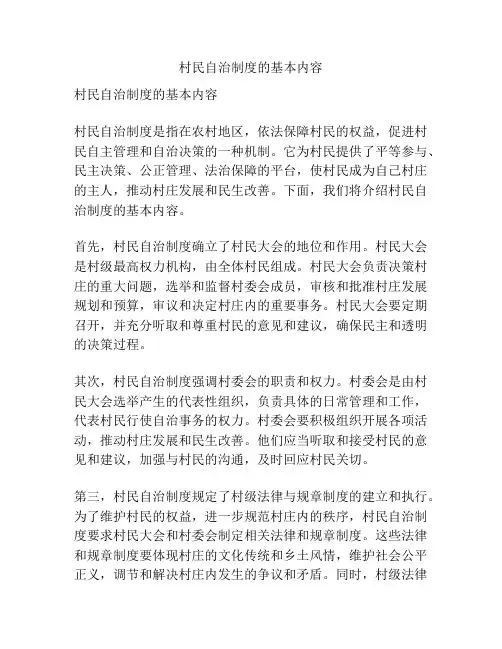 村民自治制度的基本内容

村民自治制度的基本内容

村民自治制度是指在农村地区，依法保障村民的权益，促进村民自主管理和自治决策的一种机制。它为村民提供了平等参与、民主决策、公正管理、法治保障的平台，使村民成为自己村庄的主人，推动村庄发展和民生改善。下面，我们将介绍村民自治制度的基本内容。

首先，村民自治制度确立了村民大会的地位和作用。村民大会是村级最高权力机构，由全体村民组成。村民大会负责决策村庄的重大问题，选举和监督村委会成员，审核和批准村庄发展规划和预算，审议和决定村庄内的重要事务。村民大会要定期召开，并充分听取和尊重村民的意见和建议，确保民主和透明的决策过程。

其次，村民自治制度强调村委会的职责和权力。村委会是由村民大会选举产生的代表性组织，负责具体的日常管理和工作，代表村民行使自治事务的权力。村委会要积极组织开展各项活动，推动村庄发展和民生改善。他们应当听取和接受村民的意见和建议，加强与村民的沟通，及时回应村民关切。

第三，村民自治制度规定了村级法律与规章制度的建立和执行。为了维护村民的权益，进一步规范村庄内的秩序，村民自治制度要求村民大会和村委会制定相关法律和规章制度。这些法律和规章制度要体现村庄的文化传统和乡土风情，维护社会公平正义，调节和解决村庄内发生的争议和矛盾。同时，村级法律